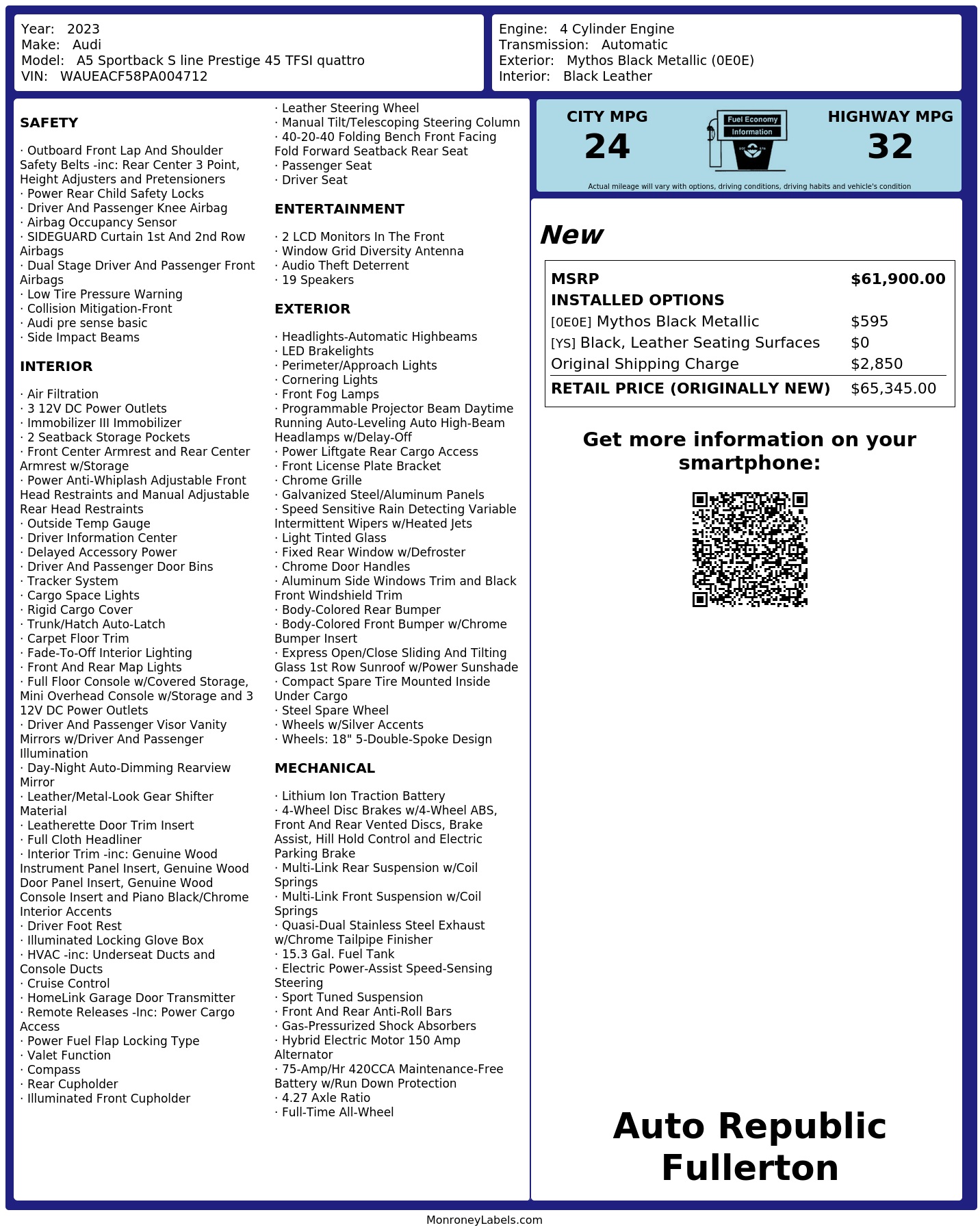 Year: 2023
Make: Audi
Model: A5 Sportback S line Prestige 45 TFSI quattro
VIN: WAUEACF58PA004712

Engine: 4 Cylinder Engine
Transmission: Automatic
Exterior: Mythos Black Metallic (0E0E)
Interior: Black Leather

SAFETY

· Outboard Front Lap And Shoulder Safety Belts -inc: Rear Center 3 Point, Height Adjusters and Pretensioners
· Power Rear Child Safety Locks
· Driver And Passenger Knee Airbag
· Airbag Occupancy Sensor
· SIDEGUARD Curtain 1st And 2nd Row Airbags
· Dual Stage Driver And Passenger Front Airbags
· Low Tire Pressure Warning
· Collision Mitigation-Front
· Audi pre sense basic
· Side Impact Beams

INTERIOR

· Air Filtration
· 3 12V DC Power Outlets
· Immobilizer III Immobilizer
· 2 Seatback Storage Pockets
· Front Center Armrest and Rear Center Armrest w/Storage
· Power Anti-Whiplash Adjustable Front Head Restraints and Manual Adjustable Rear Head Restraints
· Outside Temp Gauge
· Driver Information Center
· Delayed Accessory Power
· Driver And Passenger Door Bins
· Tracker System
· Cargo Space Lights
· Rigid Cargo Cover
· Trunk/Hatch Auto-Latch
· Carpet Floor Trim
· Fade-To-Off Interior Lighting
· Front And Rear Map Lights
· Full Floor Console w/Covered Storage, Mini Overhead Console w/Storage and 3 12V DC Power Outlets
· Driver And Passenger Visor Vanity Mirrors w/Driver And Passenger Illumination
· Day-Night Auto-Dimming Rearview Mirror
· Leather/Metal-Look Gear Shifter Material
· Leatherette Door Trim Insert
· Full Cloth Headliner
· Interior Trim -inc: Genuine Wood Instrument Panel Insert, Genuine Wood Door Panel Insert, Genuine Wood Console Insert and Piano Black/Chrome Interior Accents
· Driver Foot Rest
· Illuminated Locking Glove Box
· HVAC -inc: Underseat Ducts and Console Ducts
· Cruise Control
· HomeLink Garage Door Transmitter
· Remote Releases -Inc: Power Cargo Access
· Power Fuel Flap Locking Type
· Valet Function
· Compass
· Rear Cupholder
· Illuminated Front Cupholder
· Leather Steering Wheel
· Manual Tilt/Telescoping Steering Column
· 40-20-40 Folding Bench Front Facing Fold Forward Seatback Rear Seat
· Passenger Seat
· Driver Seat

ENTERTAINMENT

· 2 LCD Monitors In The Front
· Window Grid Diversity Antenna
· Audio Theft Deterrent
· 19 Speakers

EXTERIOR

· Headlights-Automatic Highbeams
· LED Brakelights
· Perimeter/Approach Lights
· Cornering Lights
· Front Fog Lamps
· Programmable Projector Beam Daytime Running Auto-Leveling Auto High-Beam Headlamps w/Delay-Off
· Power Liftgate Rear Cargo Access
· Front License Plate Bracket
· Chrome Grille
· Galvanized Steel/Aluminum Panels
· Speed Sensitive Rain Detecting Variable Intermittent Wipers w/Heated Jets
· Light Tinted Glass
· Fixed Rear Window w/Defroster
· Chrome Door Handles
· Aluminum Side Windows Trim and Black Front Windshield Trim
· Body-Colored Rear Bumper
· Body-Colored Front Bumper w/Chrome Bumper Insert
· Express Open/Close Sliding And Tilting Glass 1st Row Sunroof w/Power Sunshade
· Compact Spare Tire Mounted Inside Under Cargo
· Steel Spare Wheel
· Wheels w/Silver Accents
· Wheels: 18" 5-Double-Spoke Design

MECHANICAL

· Lithium Ion Traction Battery
· 4-Wheel Disc Brakes w/4-Wheel ABS, Front And Rear Vented Discs, Brake Assist, Hill Hold Control and Electric Parking Brake
· Multi-Link Rear Suspension w/Coil Springs
· Multi-Link Front Suspension w/Coil Springs
· Quasi-Dual Stainless Steel Exhaust w/Chrome Tailpipe Finisher
· 15.3 Gal. Fuel Tank
· Electric Power-Assist Speed-Sensing Steering
· Sport Tuned Suspension
· Front And Rear Anti-Roll Bars
· Gas-Pressurized Shock Absorbers
· Hybrid Electric Motor 150 Amp Alternator
· 75-Amp/Hr 420CCA Maintenance-Free Battery w/Run Down Protection
· 4.27 Axle Ratio
· Full-Time All-Wheel

CITY MPG
24
Fuel Economy Information
HIGHWAY MPG
32
Actual mileage will vary with options, driving conditions, driving habits and vehicle's condition

New

| MSRP | $61,900.00 |
|---|---|
| INSTALLED OPTIONS | |
| [0E0E] Mythos Black Metallic | $595 |
| [YS] Black, Leather Seating Surfaces | $0 |
| Original Shipping Charge | $2,850 |
| RETAIL PRICE (ORIGINALLY NEW) | $65,345.00 |

Get more information on your smartphone:

Auto Republic Fullerton

MonroneyLabels.com